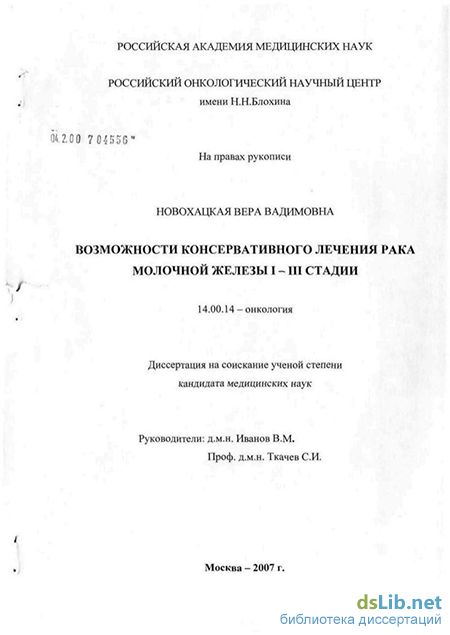 РОССИЙСКАЯ АКАДЕМИЯ МЕДИЦИНСКИХ НАУК

РОССИЙСКИЙ ОНКОЛОГИЧЕСКИЙ НАУЧНЫЙ ЦЕНТР
имени Н.Н.Блохина

04.2.00 7 04556

На правах рукописи

НОВОХАЦКАЯ ВЕРА ВАДИМОВНА

ВОЗМОЖНОСТИ КОНСЕРВАТИВНОГО ЛЕЧЕНИЯ РАКА МОЛОЧНОЙ ЖЕЛЕЗЫ I – III СТАДИИ

14.00.14 – онкология

Диссертация на соискание ученой степени
кандидата медицинских наук

Руководители: д.м.н. Иванов В.М.
Проф. д.м.н. Ткачев С.И.

Москва – 2007 г.

dsLib.net
библиотека диссертаций